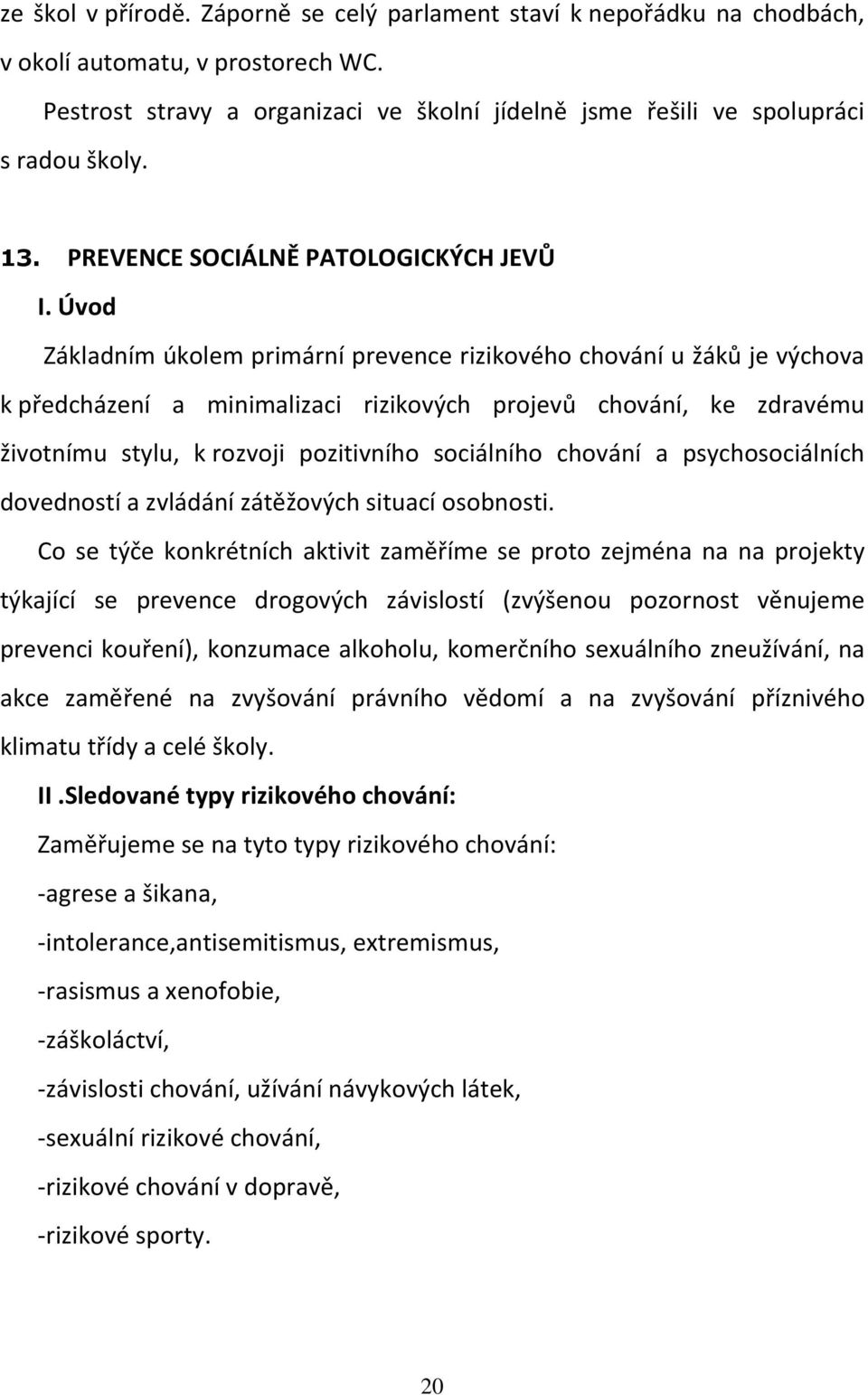 ze škol v přírodě. Záporně se celý parlament staví k nepořádku na chodbách, v okolí automatu, v prostorech WC.

Pestrost stravy a organizaci ve školní jídelně jsme řešili ve spolupráci s radou školy.

13. PREVENCE SOCIÁLNĚ PATOLOGICKÝCH JEVŮ

I. Úvod

Základním úkolem primární prevence rizikového chování u žáků je výchova k předcházení a minimalizaci rizikových projevů chování, ke zdravému životnímu stylu, k rozvoji pozitivního sociálního chování a psychosociálních dovedností a zvládání zátěžových situací osobnosti.

Co se týče konkrétních aktivit zaměříme se proto zejména na na projekty týkající se prevence drogových závislostí (zvýšenou pozornost věnujeme prevenci kouření), konzumace alkoholu, komerčního sexuálního zneužívání, na akce zaměřené na zvyšování právního vědomí a na zvyšování příznivého klimatu třídy a celé školy.

II .Sledované typy rizikového chování:

Zaměřujeme se na tyto typy rizikového chování:

-agrese a šikana,

-intolerance,antisemitismus, extremismus,

-rasismus a xenofobie,

-záškoláctví,

-závislosti chování, užívání návykových látek,

-sexuální rizikové chování,

-rizikové chování v dopravě,

-rizikové sporty.

20